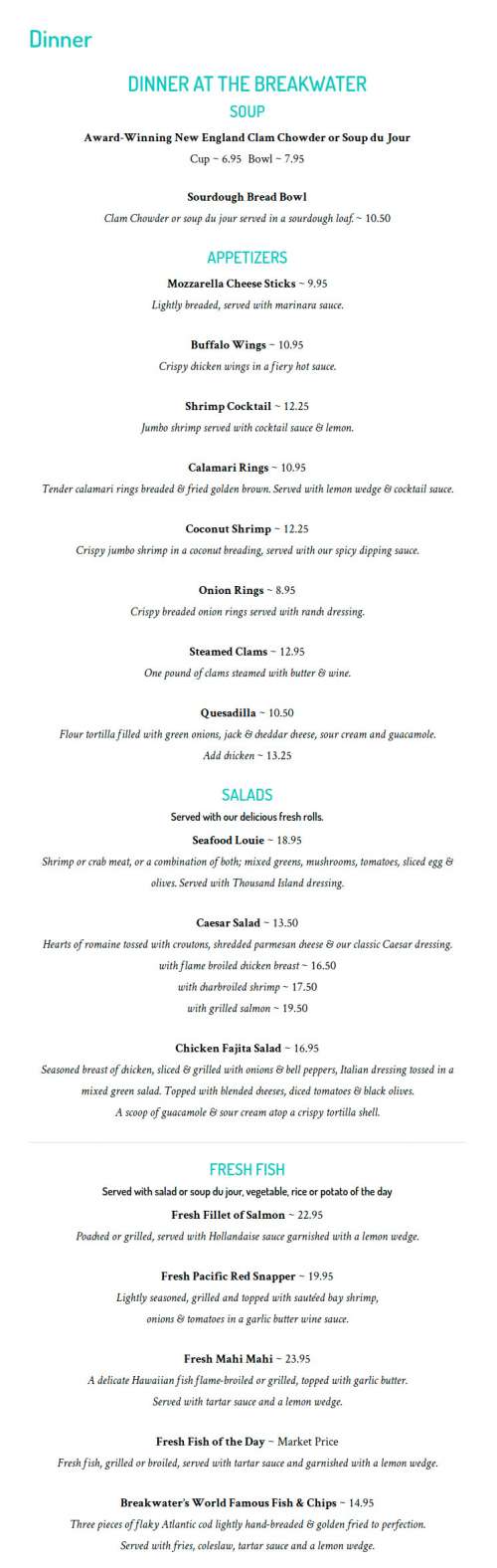 Dinner

DINNER AT THE BREAKWATER

SOUP

Award-Winning New England Clam Chowder or Soup du Jour
Cup ~ 6.95 Bowl ~ 7.95

Sourdough Bread Bowl
Clam Chowder or soup du jour served in a sourdough loaf. ~ 10.50

APPETIZERS

Mozzarella Cheese Sticks ~ 9.95
Lightly breaded, served with marinara sauce.

Buffalo Wings ~ 10.95
Crispy chicken wings in a fiery hot sauce.

Shrimp Cocktail ~ 12.25
Jumbo shrimp served with cocktail sauce & lemon.

Calamari Rings ~ 10.95
Tender calamari rings breaded & fried golden brown. Served with lemon wedge & cocktail sauce.

Coconut Shrimp ~ 12.25
Crispy jumbo shrimp in a coconut breading, served with our spicy dipping sauce.

Onion Rings ~ 8.95
Crispy breaded onion rings served with ranch dressing.

Steamed Clams ~ 12.95
One pound of clams steamed with butter & wine.

Quesadilla ~ 10.50
Flour tortilla filled with green onions, jack & cheddar cheese, sour cream and guacamole.
Add chicken ~ 13.25

SALADS

Served with our delicious fresh rolls.

Seafood Louie ~ 18.95
Shrimp or crab meat, or a combination of both; mixed greens, mushrooms, tomatoes, sliced egg & olives. Served with Thousand Island dressing.

Caesar Salad ~ 13.50
Hearts of romaine tossed with croutons, shredded parmesan cheese & our classic Caesar dressing.
with flame broiled chicken breast ~ 16.50
with charbroiled shrimp ~ 17.50
with grilled salmon ~ 19.50

Chicken Fajita Salad ~ 16.95
Seasoned breast of chicken, sliced & grilled with onions & bell peppers, Italian dressing tossed in a mixed green salad. Topped with blended cheeses, diced tomatoes & black olives.
A scoop of guacamole & sour cream atop a crispy tortilla shell.

FRESH FISH

Served with salad or soup du jour, vegetable, rice or potato of the day

Fresh Fillet of Salmon ~ 22.95
Poached or grilled, served with Hollandaise sauce garnished with a lemon wedge.

Fresh Pacific Red Snapper ~ 19.95
Lightly seasoned, grilled and topped with sautéed bay shrimp,
onions & tomatoes in a garlic butter wine sauce.

Fresh Mahi Mahi ~ 23.95
A delicate Hawaiian fish flame-broiled or grilled, topped with garlic butter.
Served with tartar sauce and a lemon wedge.

Fresh Fish of the Day ~ Market Price
Fresh fish, grilled or broiled, served with tartar sauce and garnished with a lemon wedge.

Breakwater's World Famous Fish & Chips ~ 14.95
Three pieces of flaky Atlantic cod lightly hand-breaded & golden fried to perfection.
Served with fries, coleslaw, tartar sauce and a lemon wedge.